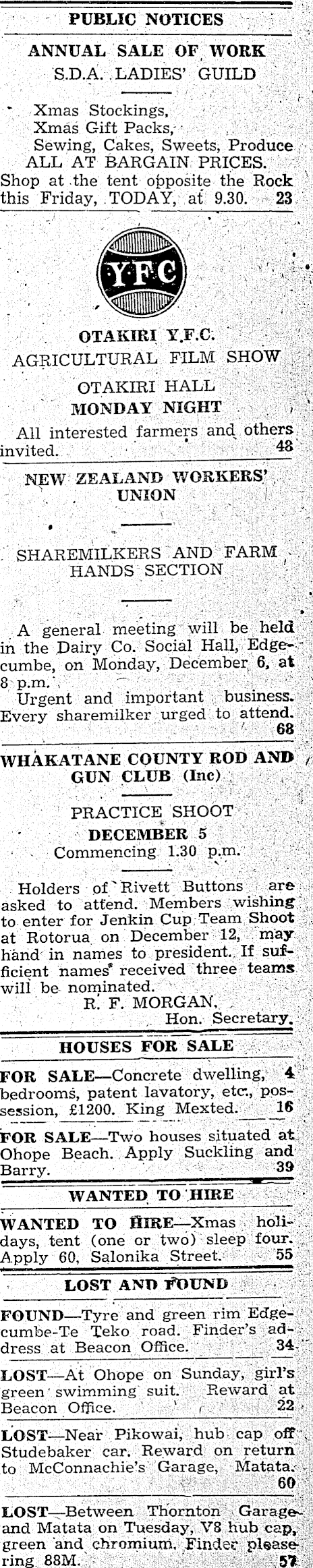 PUBLIC NOTICES

ANNUAL SALE OF WORK
S.D.A. LADIES' GUILD

Xmas Stockings,
Xmas Gift Packs,
Sewing, Cakes, Sweets, Produce
ALL AT BARGAIN PRICES.
Shop at the tent opposite the Rock this Friday, TODAY, at 9.30. 23

YFC

OTAKIRI Y.F.C.
AGRICULTURAL FILM SHOW
OTAKIRI HALL
MONDAY NIGHT

All interested farmers and others invited. 48

NEW ZEALAND WORKERS' UNION

SHAREMILKERS AND FARM HANDS SECTION

A general meeting will be held in the Dairy Co. Social Hall, Edgecumbe, on Monday, December 6, at 8 p.m.

Urgent and important business. Every sharemilker urged to attend. 68

WHAKATANE COUNTY ROD AND GUN CLUB (Inc)

PRACTICE SHOOT
DECEMBER 5
Commencing 1.30 p.m.

Holders of Rivett Buttons are asked to attend. Members wishing to enter for Jenkin Cup Team Shoot at Rotorua on December 12, may hand in names to president. If sufficient names received three teams will be nominated.
R. F. MORGAN,
Hon. Secretary.

HOUSES FOR SALE

FOR SALE—Concrete dwelling, 4 bedrooms, patent lavatory, etc., possession, £1200. King Mexted. 16

FOR SALE—Two houses situated at Ohope Beach. Apply Suckling and Barry. 39

WANTED TO HIRE

WANTED TO HIRE—Xmas holidays, tent (one or two) sleep four. Apply 60, Salonika Street. 55

LOST AND FOUND

FOUND—Tyre and green rim Edgecumbe-Te Teko road. Finder's address at Beacon Office. 34

LOST—At Ohope on Sunday, girl's green swimming suit. Reward at Beacon Office. 22

LOST—Near Pikowai, hub cap off Studebaker car. Reward on return to McConnachie's Garage, Matata. 60

LOST—Between Thornton Garage and Matata on Tuesday, V8 hub cap, green and chromium. Finder please ring 88M. 57